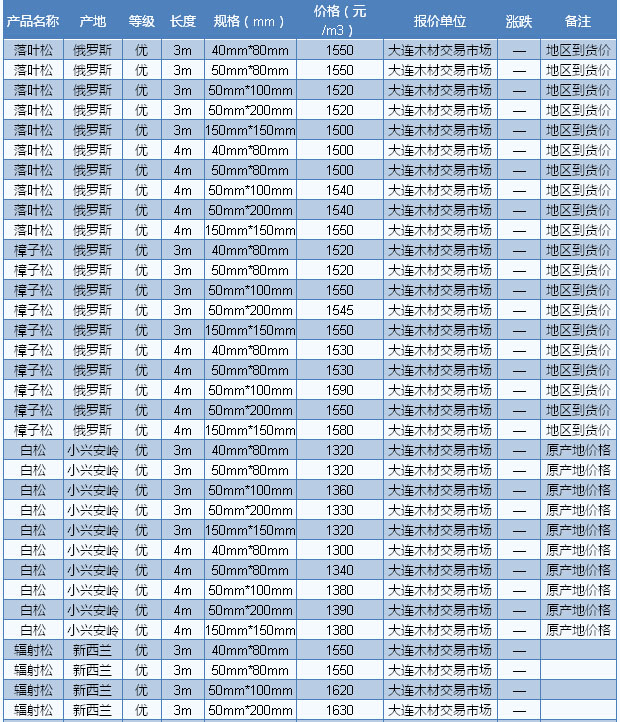 | 产品名称 | 产地 | 等级 | 长度 | 规格（mm） | 价格（元/m3） | 报价单位 | 涨跌 | 备注 |
|---|---|---|---|---|---|---|---|---|
| 落叶松 | 俄罗斯 | 优 | 3m | 40mm*80mm | 1550 | 大连木材交易市场 | — | 地区到货价 |
| 落叶松 | 俄罗斯 | 优 | 3m | 50mm*80mm | 1550 | 大连木材交易市场 | — | 地区到货价 |
| 落叶松 | 俄罗斯 | 优 | 3m | 50mm*100mm | 1520 | 大连木材交易市场 | — | 地区到货价 |
| 落叶松 | 俄罗斯 | 优 | 3m | 50mm*200mm | 1520 | 大连木材交易市场 | — | 地区到货价 |
| 落叶松 | 俄罗斯 | 优 | 3m | 150mm*150mm | 1500 | 大连木材交易市场 | — | 地区到货价 |
| 落叶松 | 俄罗斯 | 优 | 4m | 40mm*80mm | 1500 | 大连木材交易市场 | — | 地区到货价 |
| 落叶松 | 俄罗斯 | 优 | 4m | 50mm*80mm | 1500 | 大连木材交易市场 | — | 地区到货价 |
| 落叶松 | 俄罗斯 | 优 | 4m | 50mm*100mm | 1540 | 大连木材交易市场 | — | 地区到货价 |
| 落叶松 | 俄罗斯 | 优 | 4m | 50mm*200mm | 1540 | 大连木材交易市场 | — | 地区到货价 |
| 落叶松 | 俄罗斯 | 优 | 4m | 150mm*150mm | 1550 | 大连木材交易市场 | — | 地区到货价 |
| 樟子松 | 俄罗斯 | 优 | 3m | 40mm*80mm | 1520 | 大连木材交易市场 | — | 地区到货价 |
| 樟子松 | 俄罗斯 | 优 | 3m | 50mm*80mm | 1520 | 大连木材交易市场 | — | 地区到货价 |
| 樟子松 | 俄罗斯 | 优 | 3m | 50mm*100mm | 1550 | 大连木材交易市场 | — | 地区到货价 |
| 樟子松 | 俄罗斯 | 优 | 3m | 50mm*200mm | 1545 | 大连木材交易市场 | — | 地区到货价 |
| 樟子松 | 俄罗斯 | 优 | 3m | 150mm*150mm | 1550 | 大连木材交易市场 | — | 地区到货价 |
| 樟子松 | 俄罗斯 | 优 | 4m | 40mm*80mm | 1530 | 大连木材交易市场 | — | 地区到货价 |
| 樟子松 | 俄罗斯 | 优 | 4m | 50mm*80mm | 1530 | 大连木材交易市场 | — | 地区到货价 |
| 樟子松 | 俄罗斯 | 优 | 4m | 50mm*100mm | 1590 | 大连木材交易市场 | — | 地区到货价 |
| 樟子松 | 俄罗斯 | 优 | 4m | 50mm*200mm | 1550 | 大连木材交易市场 | — | 地区到货价 |
| 樟子松 | 俄罗斯 | 优 | 4m | 150mm*150mm | 1580 | 大连木材交易市场 | — | 地区到货价 |
| 白松 | 小兴安岭 | 优 | 3m | 40mm*80mm | 1320 | 大连木材交易市场 | — | 原产地价格 |
| 白松 | 小兴安岭 | 优 | 3m | 50mm*80mm | 1320 | 大连木材交易市场 | — | 原产地价格 |
| 白松 | 小兴安岭 | 优 | 3m | 50mm*100mm | 1360 | 大连木材交易市场 | — | 原产地价格 |
| 白松 | 小兴安岭 | 优 | 3m | 50mm*200mm | 1330 | 大连木材交易市场 | — | 原产地价格 |
| 白松 | 小兴安岭 | 优 | 3m | 150mm*150mm | 1320 | 大连木材交易市场 | — | 原产地价格 |
| 白松 | 小兴安岭 | 优 | 4m | 40mm*80mm | 1300 | 大连木材交易市场 | — | 原产地价格 |
| 白松 | 小兴安岭 | 优 | 4m | 50mm*80mm | 1340 | 大连木材交易市场 | — | 原产地价格 |
| 白松 | 小兴安岭 | 优 | 4m | 50mm*100mm | 1380 | 大连木材交易市场 | — | 原产地价格 |
| 白松 | 小兴安岭 | 优 | 4m | 50mm*200mm | 1390 | 大连木材交易市场 | — | 原产地价格 |
| 白松 | 小兴安岭 | 优 | 4m | 150mm*150mm | 1380 | 大连木材交易市场 | — | 原产地价格 |
| 辐射松 | 新西兰 | 优 | 3m | 40mm*80mm | 1550 | 大连木材交易市场 | — | |
| 辐射松 | 新西兰 | 优 | 3m | 50mm*80mm | 1550 | 大连木材交易市场 | — | |
| 辐射松 | 新西兰 | 优 | 3m | 50mm*100mm | 1620 | 大连木材交易市场 | — | |
| 辐射松 | 新西兰 | 优 | 3m | 50mm*200mm | 1630 | 大连木材交易市场 | — | |